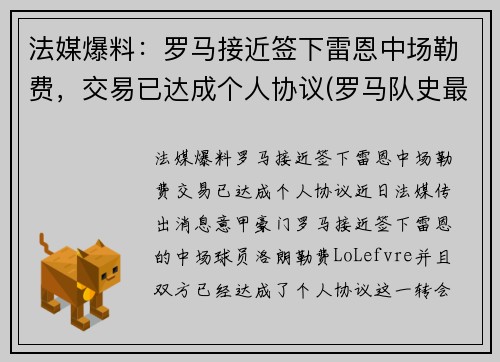 法媒爆料：罗马接近签下雷恩中场勒费，交易已达成个人协议(罗马队史最

法媒爆料罗马接近签下雷恩中场勒费交易已达成个人协议近日法媒传出消息意甲豪门罗马接近签下雷恩的中场球员洛朗勒费LoLefvre并且双方已经达成了个人协议这一转会